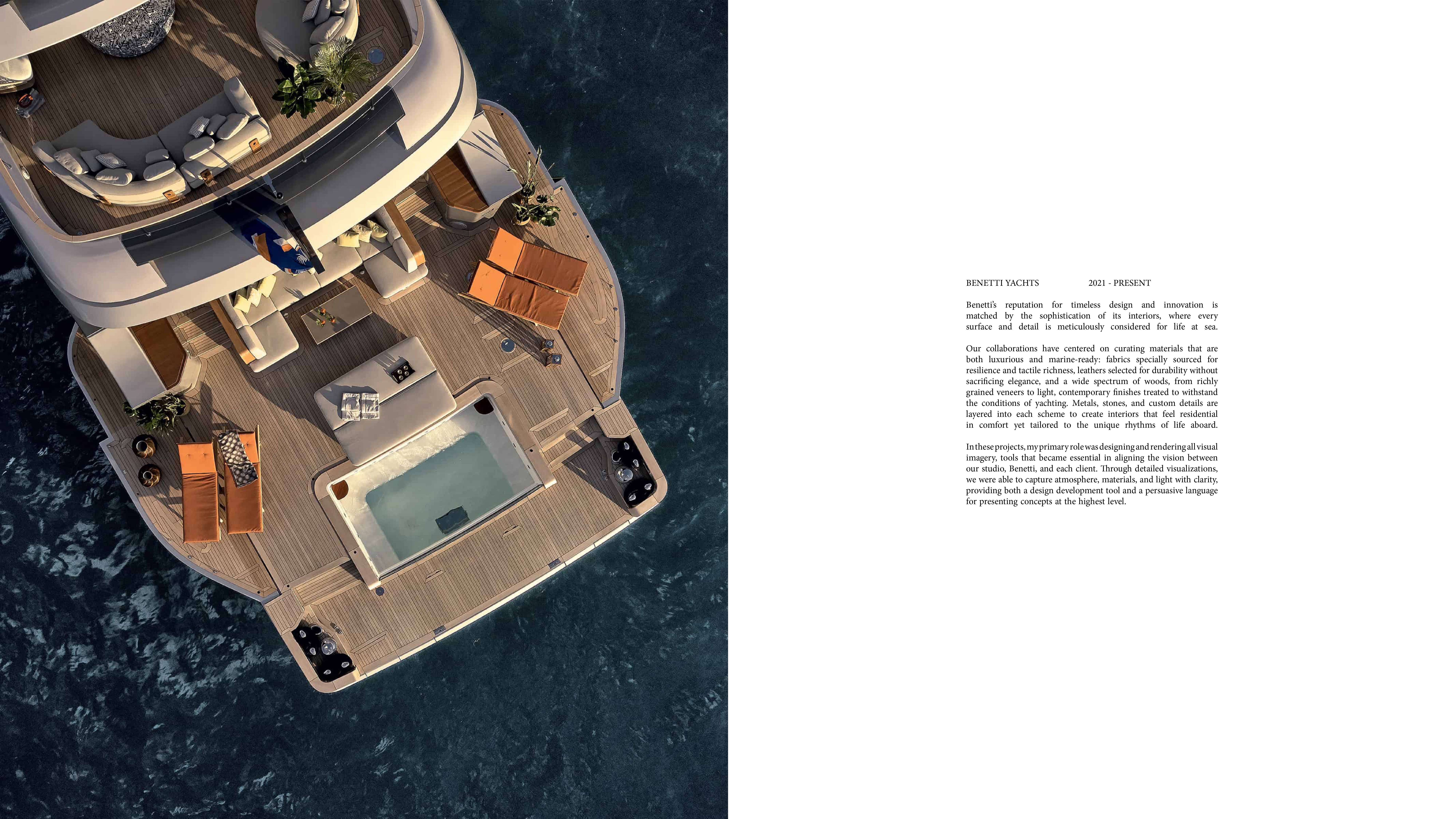 BENETTI YACHTS 2021 - PRESENT

Benetti's reputation for timeless design and innovation is matched by the sophistication of its interiors, where every surface and detail is meticulously considered for life at sea.

Our collaborations have centered on curating materials that are both luxurious and marine-ready: fabrics specially sourced for resilience and tactile richness, leathers selected for durability without sacrificing elegance, and a wide spectrum of woods, from richly grained veneers to light, contemporary finishes treated to withstand the conditions of yachting. Metals, stones, and custom details are layered into each scheme to create interiors that feel residential in comfort yet tailored to the unique rhythms of life aboard.

In these projects, my primary role was designing and rendering all visual imagery, tools that became essential in aligning the vision between our studio, Benetti, and each client. Through detailed visualizations, we were able to capture atmosphere, materials, and light with clarity, providing both a design development tool and a persuasive language for presenting concepts at the highest level.